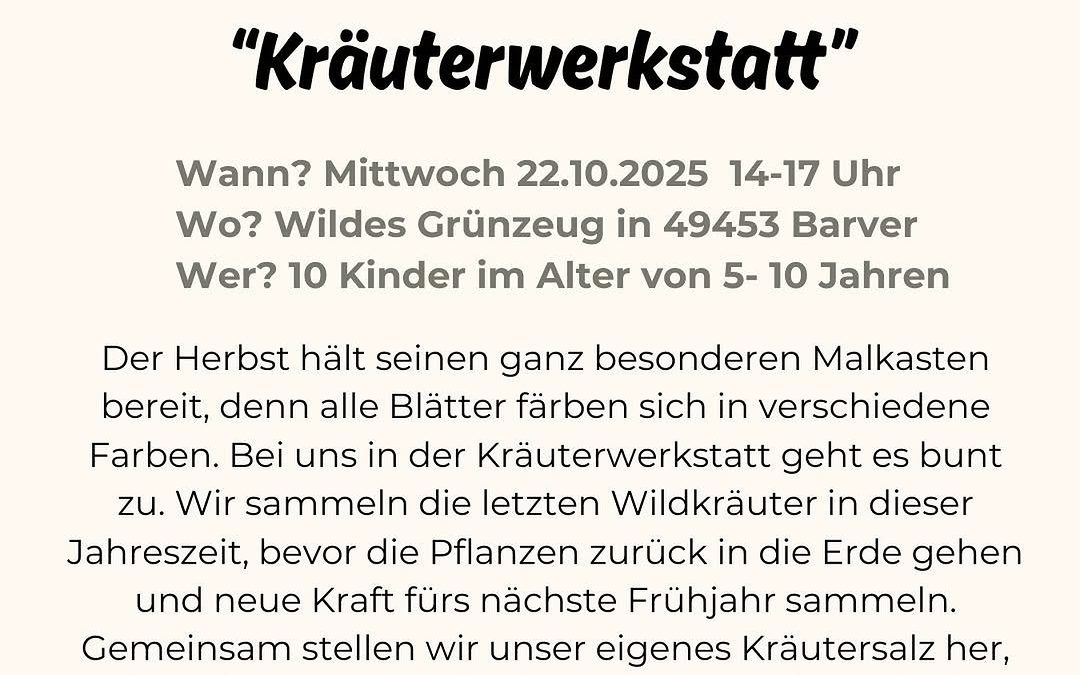 “Kräuterwerkstatt”

Wann? Mittwoch 22.10.2025 14-17 Uhr
Wo? Wildes Grünzeug in 49453 Barver
Wer? 10 Kinder im Alter von 5- 10 Jahren

Der Herbst hält seinen ganz besonderen Malkasten bereit, denn alle Blätter färben sich in verschiedene Farben. Bei uns in der Kräuterwerkstatt geht es bunt zu. Wir sammeln die letzten Wildkräuter in dieser Jahreszeit, bevor die Pflanzen zurück in die Erde gehen und neue Kraft fürs nächste Frühjahr sammeln. Gemeinsam stellen wir unser eigenes Kräutersalz her,